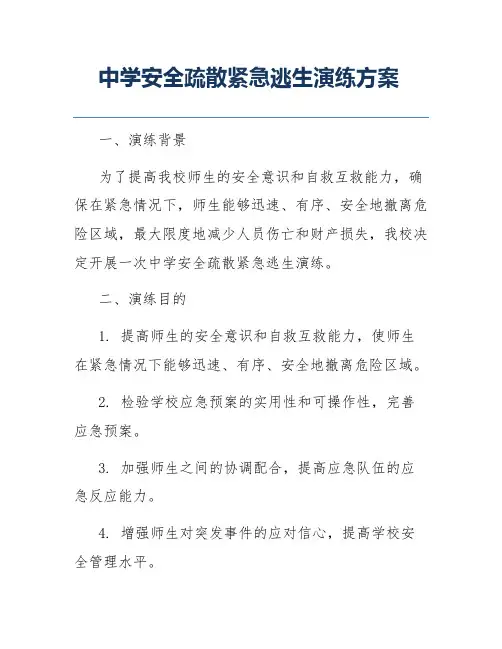 中学安全疏散紧急逃生演练方案

一、演练背景

为了提高我校师生的安全意识和自救互救能力，确保在紧急情况下，师生能够迅速、有序、安全地撤离危险区域，最大限度地减少人员伤亡和财产损失，我校决定开展一次中学安全疏散紧急逃生演练。

二、演练目的

1. 提高师生的安全意识和自救互救能力，使师生在紧急情况下能够迅速、有序、安全地撤离危险区域。

2. 检验学校应急预案的实用性和可操作性，完善应急预案。

3. 加强师生之间的协调配合，提高应急队伍的应急反应能力。

4. 增强师生对突发事件的应对信心，提高学校安全管理水平。